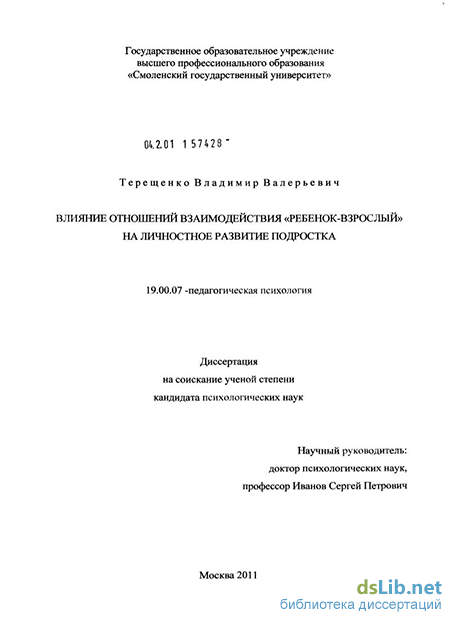 Государственное образовательное учреждение высшего профессионального образования «Смоленский государственный университет»

04.2.01 157428 -

Терещенко Владимир Валерьевич

ВЛИЯНИЕ ОТНОШЕНИЙ ВЗАИМОДЕЙСТВИЯ «РЕБЕНОК-ВЗРОСЛЫЙ» НА ЛИЧНОСТНОЕ РАЗВИТИЕ ПОДРОСТКА

19.00.07 -педагогическая психология

Диссертация
на соискание ученой степени
кандидата психологических наук

Научный руководитель:
доктор психологических наук,
профессор Иванов Сергей Петрович

Москва 2011

dsLib.net
библиотека диссертаций